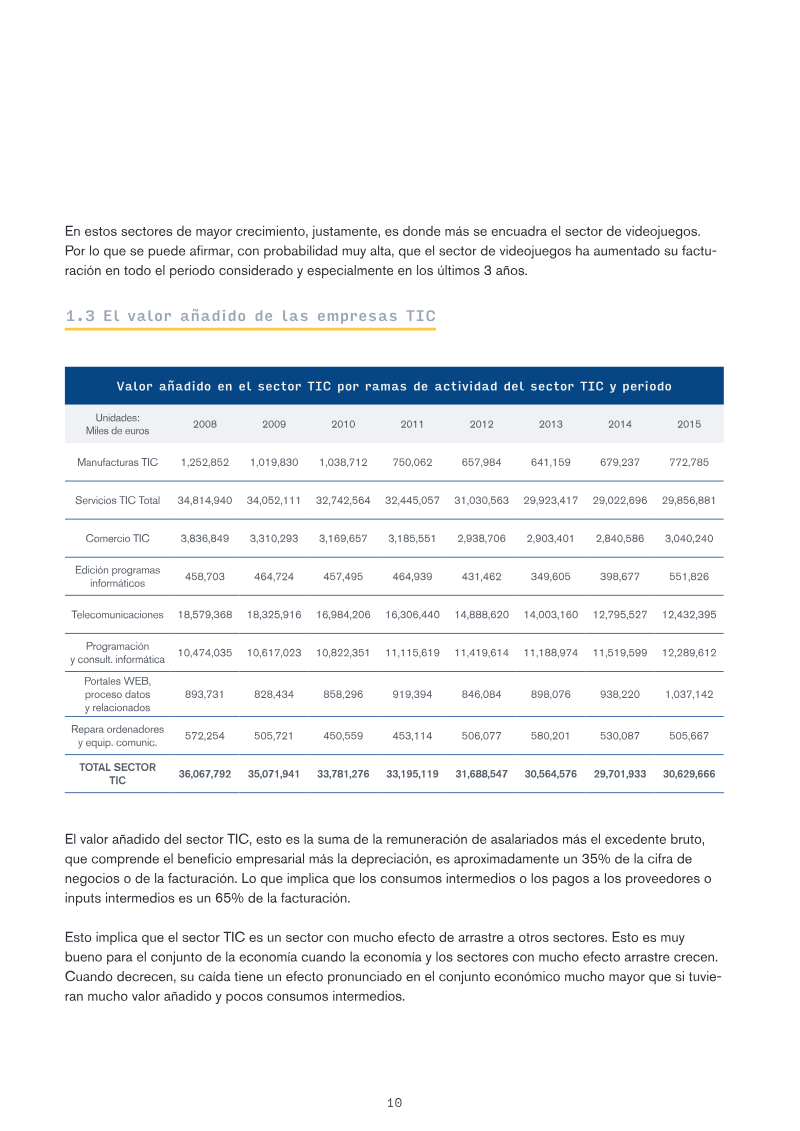 En estos sectores de mayor crecimiento, justamente, es donde más se encuadra el sector de videojuegos. Por lo que se puede afirmar, con probabilidad muy alta, que el sector de videojuegos ha aumentado su facturación en todo el periodo considerado y especialmente en los últimos 3 años.

1.3 El valor añadido de las empresas TIC

Valor añadido en el sector TIC por ramas de actividad del sector TIC y periodo

| Unidades: Miles de euros | 2008 | 2009 | 2010 | 2011 | 2012 | 2013 | 2014 | 2015 |
|---|---|---|---|---|---|---|---|---|
| Manufacturas TIC | 1,252,852 | 1,019,830 | 1,038,712 | 750,062 | 657,984 | 641,159 | 679,237 | 772,785 |
| Servicios TIC Total | 34,814,940 | 34,052,111 | 32,742,564 | 32,445,057 | 31,030,563 | 29,923,417 | 29,022,696 | 29,856,881 |
| Comercio TIC | 3,836,849 | 3,310,293 | 3,169,657 | 3,185,551 | 2,938,706 | 2,903,401 | 2,840,586 | 3,040,240 |
| Edición programas informáticos | 458,703 | 464,724 | 457,495 | 464,939 | 431,462 | 349,605 | 398,677 | 551,826 |
| Telecomunicaciones | 18,579,368 | 18,325,916 | 16,984,206 | 16,306,440 | 14,888,620 | 14,003,160 | 12,795,527 | 12,432,395 |
| Programación y consult. informática | 10,474,035 | 10,617,023 | 10,822,351 | 11,115,619 | 11,419,614 | 11,188,974 | 11,519,599 | 12,289,612 |
| Portales WEB, proceso datos y relacionados | 893,731 | 828,434 | 858,296 | 919,394 | 846,084 | 898,076 | 938,220 | 1,037,142 |
| Repara ordenadores y equip. comunic. | 572,254 | 505,721 | 450,559 | 453,114 | 506,077 | 580,201 | 530,087 | 505,667 |
| TOTAL SECTOR TIC | 36,067,792 | 35,071,941 | 33,781,276 | 33,195,119 | 31,688,547 | 30,564,576 | 29,701,933 | 30,629,666 |

El valor añadido del sector TIC, esto es la suma de la remuneración de asalariados más el excedente bruto, que comprende el beneficio empresarial más la depreciación, es aproximadamente un 35% de la cifra de negocios o de la facturación. Lo que implica que los consumos intermedios o los pagos a los proveedores o inputs intermedios es un 65% de la facturación.

Esto implica que el sector TIC es un sector con mucho efecto de arrastre a otros sectores. Esto es muy bueno para el conjunto de la economía cuando la economía y los sectores con mucho efecto arrastre crecen. Cuando decrecen, su caída tiene un efecto pronunciado en el conjunto económico mucho mayor que si tuvieran mucho valor añadido y pocos consumos intermedios.

10